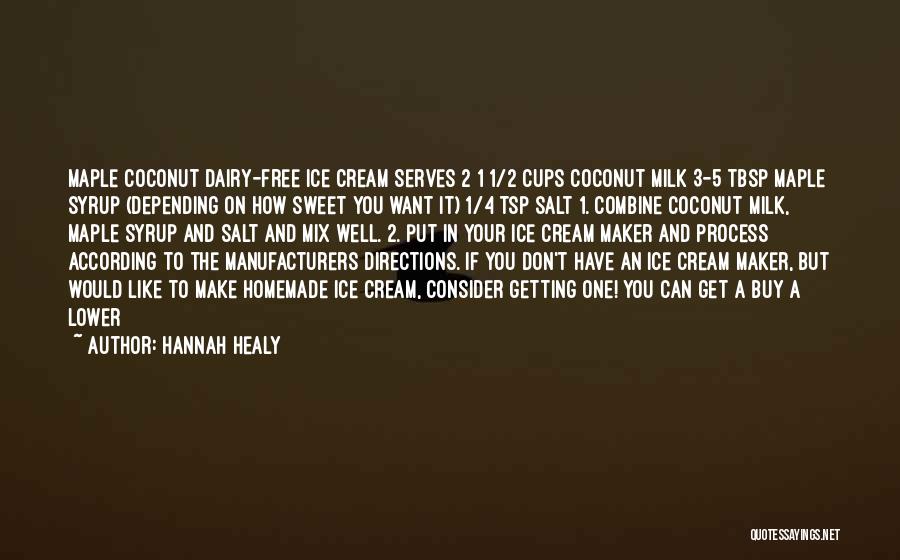 MAPLE COCONUT DAIRY-FREE ICE CREAM SERVES 2 1 1/2 CUPS COCONUT MILK 3-5 TBSP MAPLE SYRUP (DEPENDING ON HOW SWEET YOU WANT IT) 1/4 TSP SALT 1. COMBINE COCONUT MILK, MAPLE SYRUP AND SALT AND MIX WELL. 2. PUT IN YOUR ICE CREAM MAKER AND PROCESS ACCORDING TO THE MANUFACTURERS DIRECTIONS. IF YOU DON'T HAVE AN ICE CREAM MAKER, BUT WOULD LIKE TO MAKE HOMEMADE ICE CREAM, CONSIDER GETTING ONE! YOU CAN GET A BUY A LOWER

~ AUTHOR: HANNAH HEALY

QUOTESSAYINGS.NET